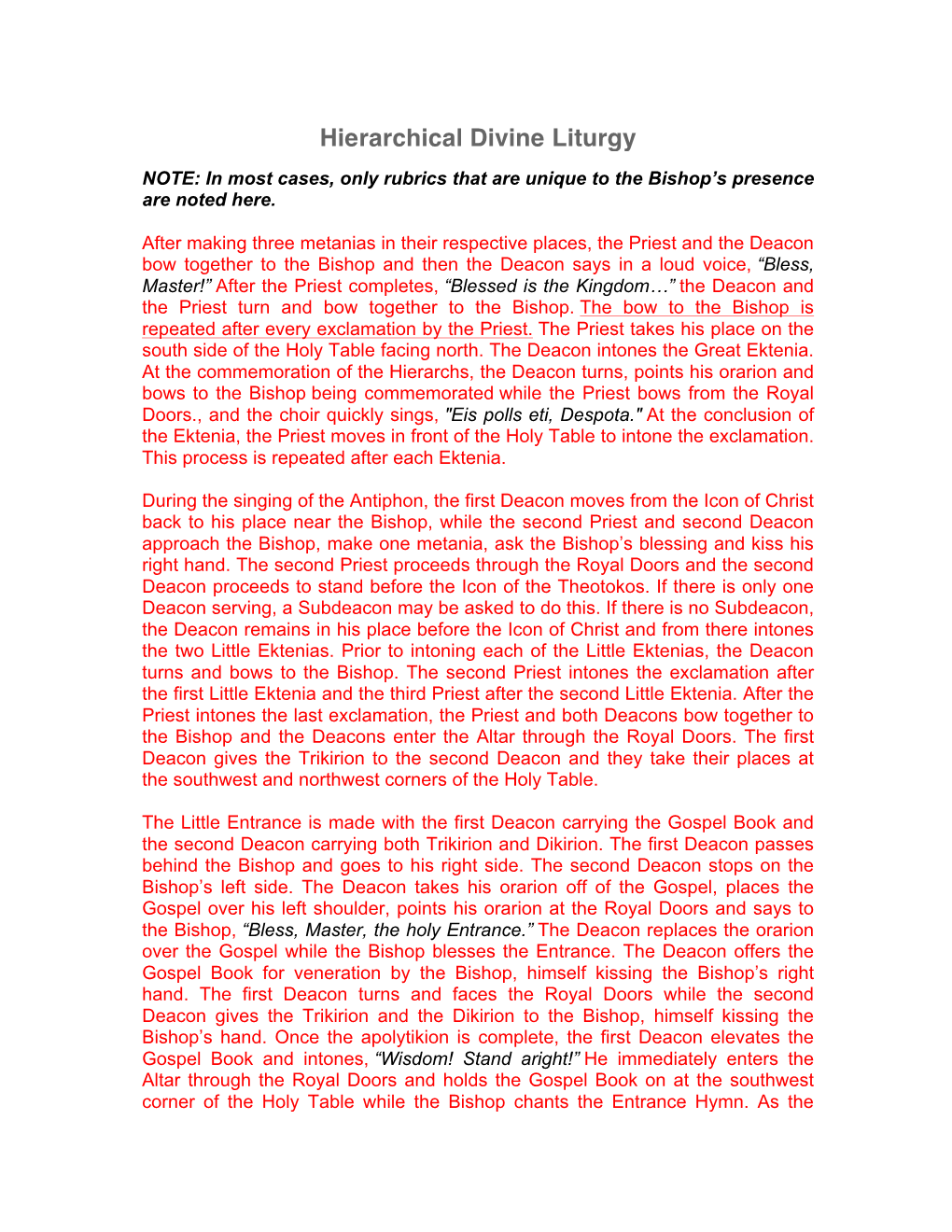 Hierarchical Divine Liturgy

NOTE: In most cases, only rubrics that are unique to the Bishop's presence are noted here.

After making three metanias in their respective places, the Priest and the Deacon bow together to the Bishop and then the Deacon says in a loud voice, "Bless, Master!" After the Priest completes, "Blessed is the Kingdom…" the Deacon and the Priest turn and bow together to the Bishop. The bow to the Bishop is repeated after every exclamation by the Priest. The Priest takes his place on the south side of the Holy Table facing north. The Deacon intones the Great Ektenia. At the commemoration of the Hierarchs, the Deacon turns, points his orarion and bows to the Bishop being commemorated while the Priest bows from the Royal Doors., and the choir quickly sings, "Eis polls eti, Despota." At the conclusion of the Ektenia, the Priest moves in front of the Holy Table to intone the exclamation. This process is repeated after each Ektenia.

During the singing of the Antiphon, the first Deacon moves from the Icon of Christ back to his place near the Bishop, while the second Priest and second Deacon approach the Bishop, make one metania, ask the Bishop's blessing and kiss his right hand. The second Priest proceeds through the Royal Doors and the second Deacon proceeds to stand before the Icon of the Theotokos. If there is only one Deacon serving, a Subdeacon may be asked to do this. If there is no Subdeacon, the Deacon remains in his place before the Icon of Christ and from there intones the two Little Ektenias. Prior to intoning each of the Little Ektenias, the Deacon turns and bows to the Bishop. The second Priest intones the exclamation after the first Little Ektenia and the third Priest after the second Little Ektenia. After the Priest intones the last exclamation, the Priest and both Deacons bow together to the Bishop and the Deacons enter the Altar through the Royal Doors. The first Deacon gives the Trikirion to the second Deacon and they take their places at the southwest and northwest corners of the Holy Table.

The Little Entrance is made with the first Deacon carrying the Gospel Book and the second Deacon carrying both Trikirion and Dikirion. The first Deacon passes behind the Bishop and goes to his right side. The second Deacon stops on the Bishop's left side. The Deacon takes his orarion off of the Gospel, places the Gospel over his left shoulder, points his orarion at the Royal Doors and says to the Bishop, "Bless, Master, the holy Entrance." The Deacon replaces the orarion over the Gospel while the Bishop blesses the Entrance. The Deacon offers the Gospel Book for veneration by the Bishop, himself kissing the Bishop's right hand. The first Deacon turns and faces the Royal Doors while the second Deacon gives the Trikirion and the Dikirion to the Bishop, himself kissing the Bishop's hand. Once the apolytikion is complete, the first Deacon elevates the Gospel Book and intones, "Wisdom! Stand aright!" He immediately enters the Altar through the Royal Doors and holds the Gospel Book on at the southwest corner of the Holy Table while the Bishop chants the Entrance Hymn. As the